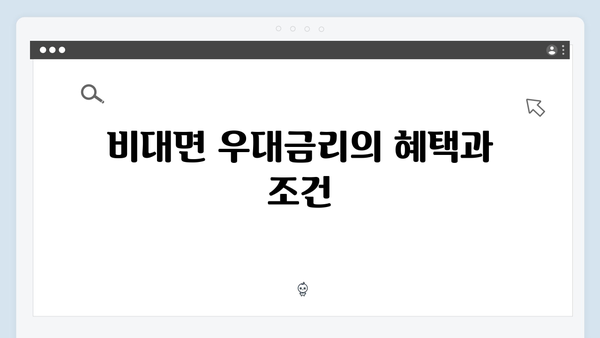 비대면 우대금리의 혜택과 조건